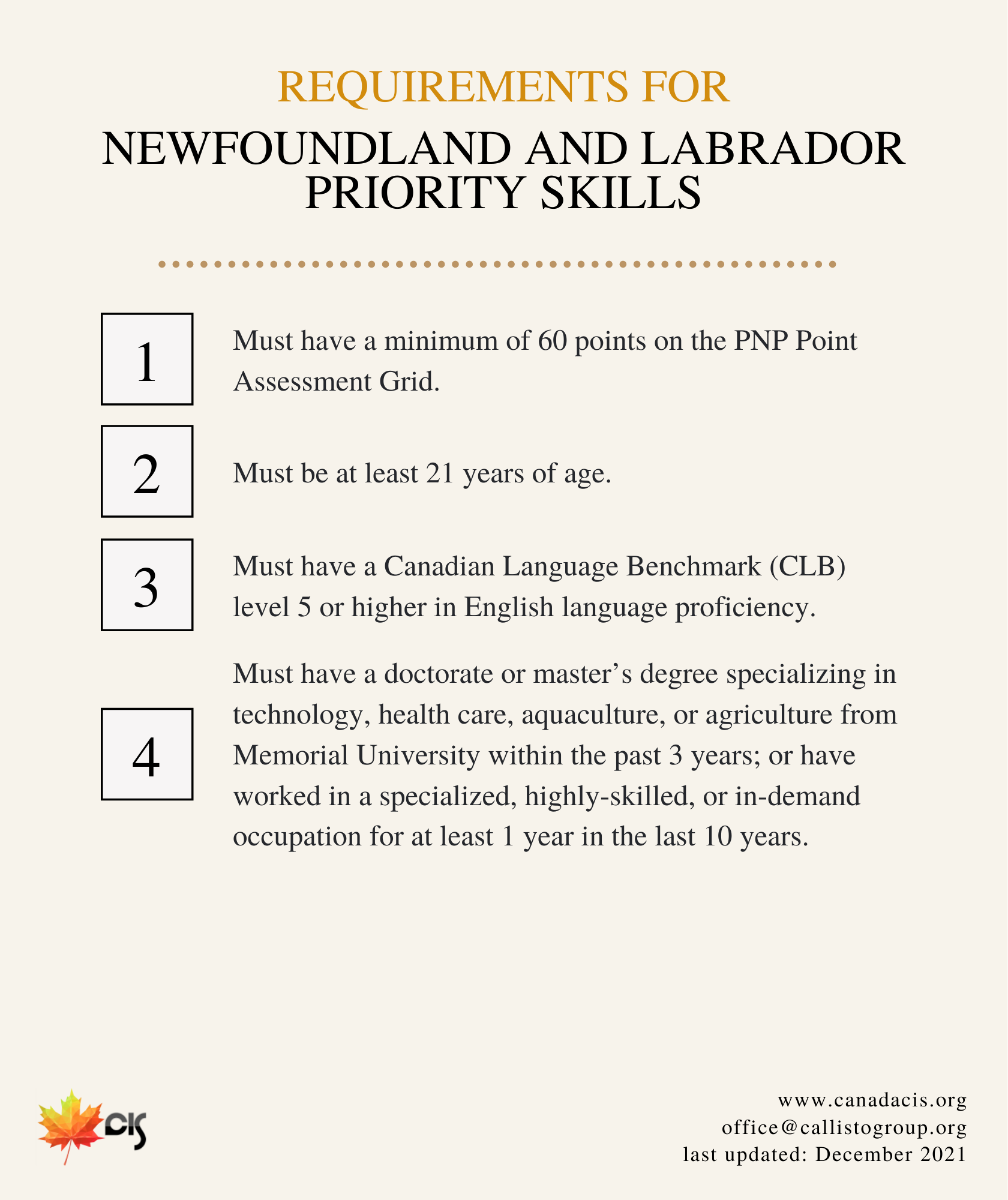 REQUIREMENTS FOR

NEWFOUNDLAND AND LABRADOR PRIORITY SKILLS

1

Must have a minimum of 60 points on the PNP Point Assessment Grid.

2

Must be at least 21 years of age.

3

Must have a Canadian Language Benchmark (CLB) level 5 or higher in English language proficiency.

4

Must have a doctorate or master’s degree specializing in technology, health care, aquaculture, or agriculture from Memorial University within the past 3 years; or have worked in a specialized, highly-skilled, or in-demand occupation for at least 1 year in the last 10 years.

CIS

www.canadacis.org
office@callistogroup.org
last updated: December 2021